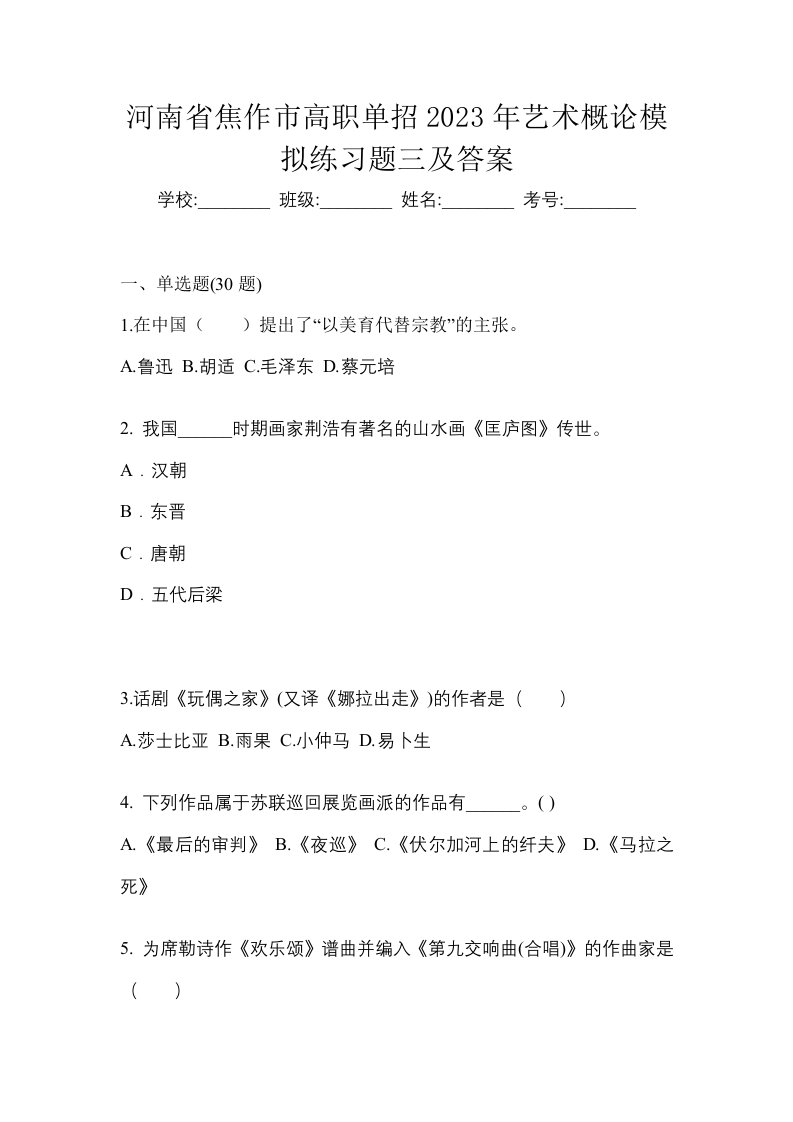 河南省焦作市高职单招2023年艺术概论模拟练习题三及答案

学校:________ 班级:________ 姓名:________ 考号:________

一、单选题(30 题)

1.在中国（　　）提出了“以美育代替宗教”的主张。

A.鲁迅 B.胡适 C.毛泽东 D.蔡元培

2. 我国______时期画家荆浩有著名的山水画《匡庐图》传世。

A．汉朝

B．东晋

C．唐朝

D．五代后梁

3.话剧《玩偶之家》(又译《娜拉出走》)的作者是（　　）

A.莎士比亚 B.雨果 C.小仲马 D.易卜生

4. 下列作品属于苏联巡回展览画派的作品有______。( )

A.《最后的审判》 B.《夜巡》 C.《伏尔加河上的纤夫》 D.《马拉之死》

5. 为席勒诗作《欢乐颂》谱曲并编入《第九交响曲(合唱)》的作曲家是（　　）